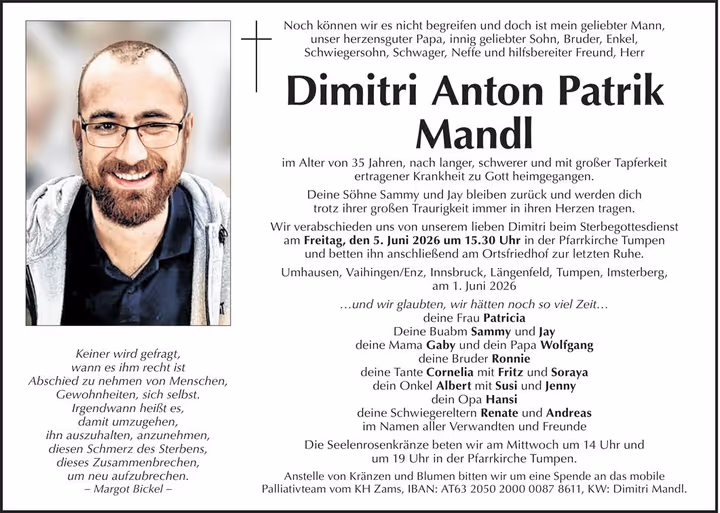 Noch können wir es nicht begreifen und doch ist mein geliebter Mann, unser herzensguter Papa, innig geliebter Sohn, Bruder, Enkel, Schwiegersohn, Schwager, Neffe und hilfsbereiter Freund, Herr

Dimitri Anton Patrik Mandl

im Alter von 35 Jahren, nach langer, schwerer und mit großer Tapferkeit ertragener Krankheit zu Gott heimgegangen.

Deine Söhne Sammy und Jay bleiben zurück und werden dich trotz ihrer großen Traurigkeit immer in ihren Herzen tragen.

Wir verabschieden uns von unserem lieben Dimitri beim Sterbegottesdienst am Freitag, den 5. Juni 2026 um 15.30 Uhr in der Pfarrkirche Tumpen und betten ihn anschließend am Ortsfriedhof zur letzten Ruhe.

Umhausen, Vaihingen/Enz, Innsbruck, Längenfeld, Tumpen, Imsterberg, am 1. Juni 2026

…und wir glaubten, wir hätten noch so viel Zeit…
deine Frau Patricia
Deine Buabm Sammy und Jay
deine Mama Gaby und dein Papa Wolfgang
deine Bruder Ronnie
deine Tante Cornelia mit Fritz und Soraya
dein Onkel Albert mit Susi und Jenny
dein Opa Hansi
deine Schwiegereltern Renate und Andreas
im Namen aller Verwandten und Freunde

Die Seelenrosenkränze beten wir am Mittwoch um 14 Uhr und um 19 Uhr in der Pfarrkirche Tumpen.

Anstelle von Kränzen und Blumen bitten wir um eine Spende an das mobile Palliativteam vom KH Zams, IBAN: AT63 2050 2000 0087 8611, KW: Dimitri Mandl.

Keiner wird gefragt, wann es ihm recht ist Abschied zu nehmen von Menschen, Gewohnheiten, sich selbst. Irgendwann heißt es, damit umzugehen, ihn auszuhalten, anzunehmen, diesen Schmerz des Sterbens, dieses Zusammenbrechen, um neu aufzubrechen.
– Margot Bickel –